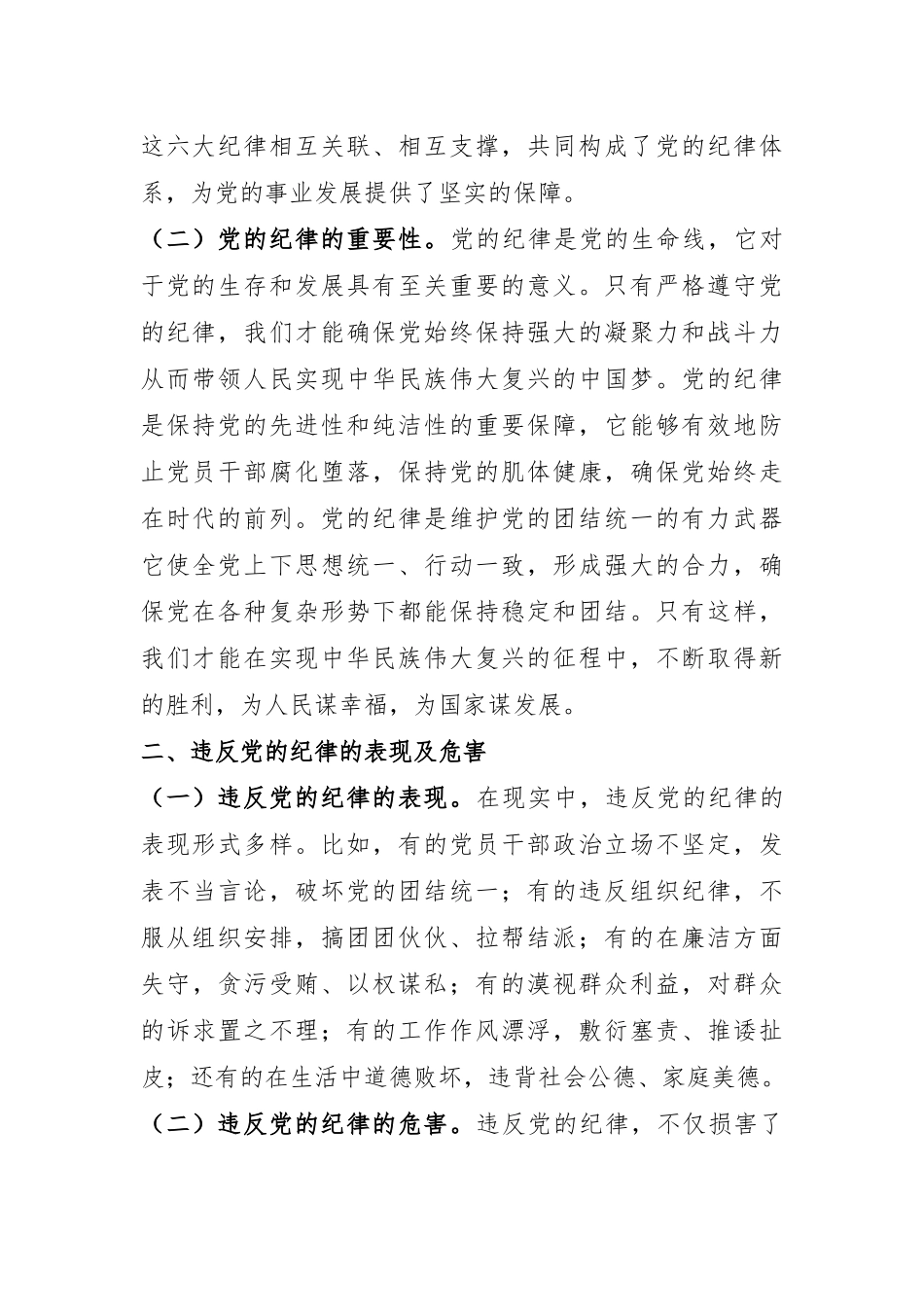 这六大纪律相互关联、相互支撑，共同构成了党的纪律体系，为党的事业发展提供了坚实的保障。

（二）党的纪律的重要性。党的纪律是党的生命线，它对于党的生存和发展具有至关重要的意义。只有严格遵守党的纪律，我们才能确保党始终保持强大的凝聚力和战斗力从而带领人民实现中华民族伟大复兴的中国梦。党的纪律是保持党的先进性和纯洁性的重要保障，它能够有效地防止党员干部腐化堕落，保持党的肌体健康，确保党始终走在时代的前列。党的纪律是维护党的团结统一的有力武器它使全党上下思想统一、行动一致，形成强大的合力，确保党在各种复杂形势下都能保持稳定和团结。只有这样，我们才能在实现中华民族伟大复兴的征程中，不断取得新的胜利，为人民谋幸福，为国家谋发展。

二、违反党的纪律的表现及危害

（一）违反党的纪律的表现。在现实中，违反党的纪律的表现形式多样。比如，有的党员干部政治立场不坚定，发表不当言论，破坏党的团结统一；有的违反组织纪律，不服从组织安排，搞团团伙伙、拉帮结派；有的在廉洁方面失守，贪污受贿、以权谋私；有的漠视群众利益，对群众的诉求置之不理；有的工作作风漂浮，敷衍塞责、推诿扯皮；还有的在生活中道德败坏，违背社会公德、家庭美德。

（二）违反党的纪律的危害。违反党的纪律，不仅损害了